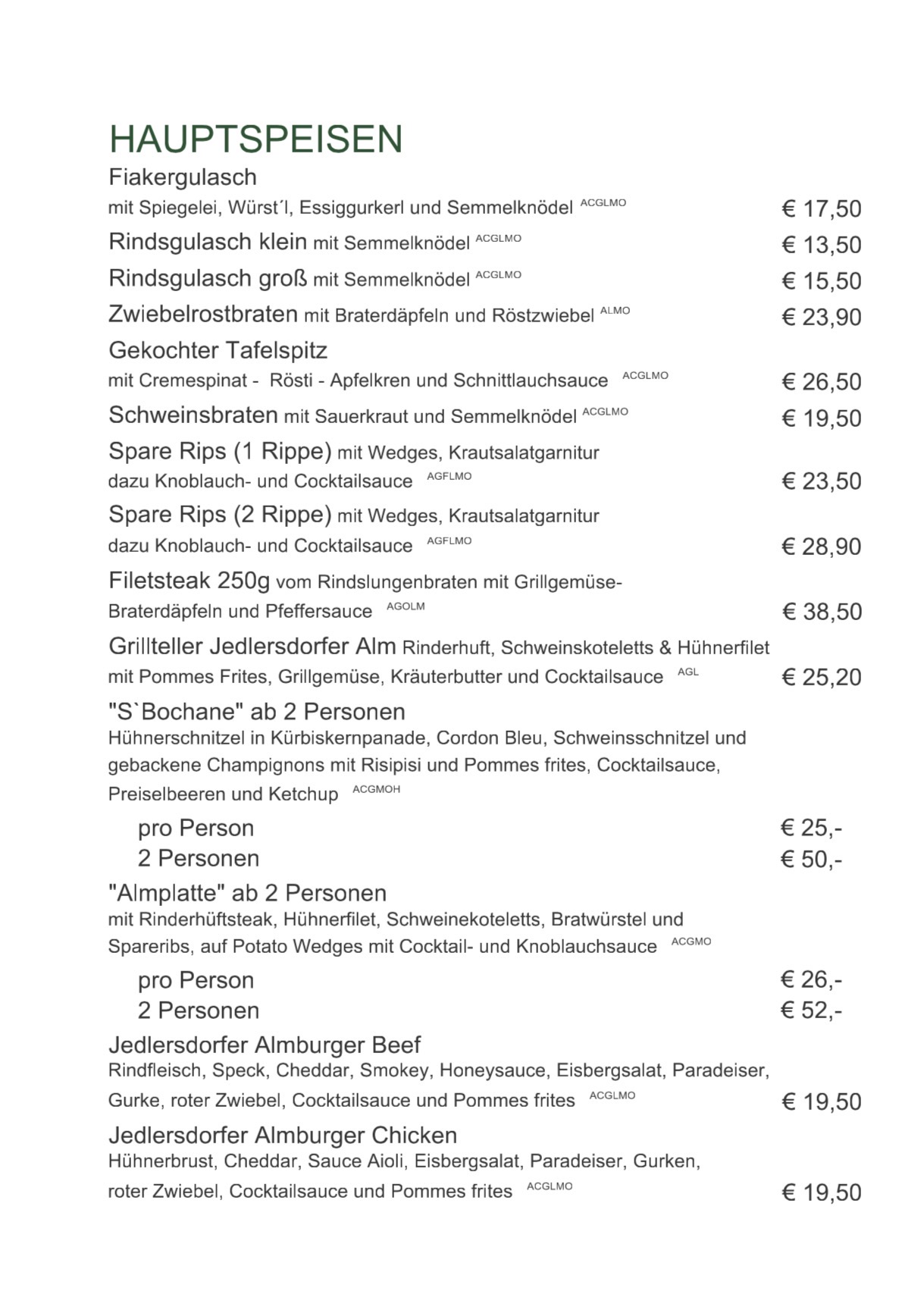 HAUPTSPEISEN

Fiakergulasch
mit Spiegelei, Würst´l, Essiggurkerl und Semmelknödel ACGLMO € 17,50

Rindsgulasch klein mit Semmelknödel ACGLMO € 13,50

Rindsgulasch groß mit Semmelknödel ACGLMO € 15,50

Zwiebelrostbraten mit Braterdäpfeln und Röstzwiebel ALMO € 23,90

Gekochter Tafelspitz
mit Cremespinat - Rösti - Apfelkren und Schnittlauchsauce ACGLMO € 26,50

Schweinsbraten mit Sauerkraut und Semmelknödel ACGLMO € 19,50

Spare Rips (1 Rippe) mit Wedges, Krautsalatgarnitur
dazu Knoblauch- und Cocktailsauce AGFLMO € 23,50

Spare Rips (2 Rippe) mit Wedges, Krautsalatgarnitur
dazu Knoblauch- und Cocktailsauce AGFLMO € 28,90

Filetsteak 250g vom Rindslungenbraten mit Grillgemüse-
Braterdäpfeln und Pfeffersauce AGOLM € 38,50

Grillteller Jedlersdorfer Alm Rinderhuft, Schweinskoteletts & Hühnerfilet
mit Pommes Frites, Grillgemüse, Kräuterbutter und Cocktailsauce AGL € 25,20

"S`Bochane" ab 2 Personen
Hühnerschnitzel in Kürbiskernpanade, Cordon Bleu, Schweinsschnitzel und gebackene Champignons mit Risipisi und Pommes frites, Cocktailsauce, Preiselbeeren und Ketchup ACGMOH

pro Person € 25,-
2 Personen € 50,-

"Almplatte" ab 2 Personen
mit Rinderhüftsteak, Hühnerfilet, Schweinekoteletts, Bratwürstel und Spareribs, auf Potato Wedges mit Cocktail- und Knoblauchsauce ACGMO

pro Person € 26,-
2 Personen € 52,-

Jedlersdorfer Almburger Beef
Rindfleisch, Speck, Cheddar, Smokey, Honeysauce, Eisbergsalat, Paradeiser, Gurke, roter Zwiebel, Cocktailsauce und Pommes frites ACGLMO € 19,50

Jedlersdorfer Almburger Chicken
Hühnerbrust, Cheddar, Sauce Aioli, Eisbergsalat, Paradeiser, Gurken, roter Zwiebel, Cocktailsauce und Pommes frites ACGLMO € 19,50